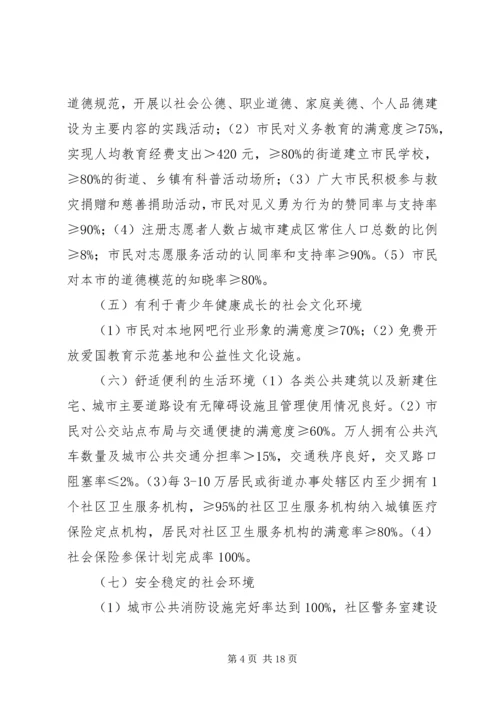 道德规范，开展以社会公德、职业道德、家庭美德、个人品德建设为主要内容的实践活动；（2）市民对义务教育的满意度≥75%，实现人均教育经费支出＞420 元，≥80%的街道建立市民学校，≥80%的街道、乡镇有科普活动场所；（3）广大市民积极参与救灾捐赠和慈善捐助活动，市民对见义勇为行为的赞同率与支持率≥90%；（4）注册志愿者人数占城市建成区常住人口总数的比例≥8%；市民对志愿服务活动的认同率和支持率≥90%。（5）市民对本市的道德模范的知晓率≥80%。

（五）有利于青少年健康成长的社会文化环境

（1）市民对本地网吧行业形象的满意度≥70%；（2）免费开放爱国教育示范基地和公益性文化设施。

（六）舒适便利的生活环境（1）各类公共建筑以及新建住宅、城市主要道路设有无障碍设施且管理使用情况良好。（2）市民对公交站点布局与交通便捷的满意度≥60%。万人拥有公共汽车数量及城市公共交通分担率＞15%，交通秩序良好，交叉路口阻塞率≤2%。（3）每 3-10 万居民或街道办事处辖区内至少拥有 1 个社区卫生服务机构，≥95%的社区卫生服务机构纳入城镇医疗保险定点机构，居民对社区卫生服务机构的满意率≥80%。（4）社会保险参保计划完成率 100%。

（七）安全稳定的社会环境

（1）城市公共消防设施完好率达到 100%，社区警务室建设

第 4 页 共 18 页